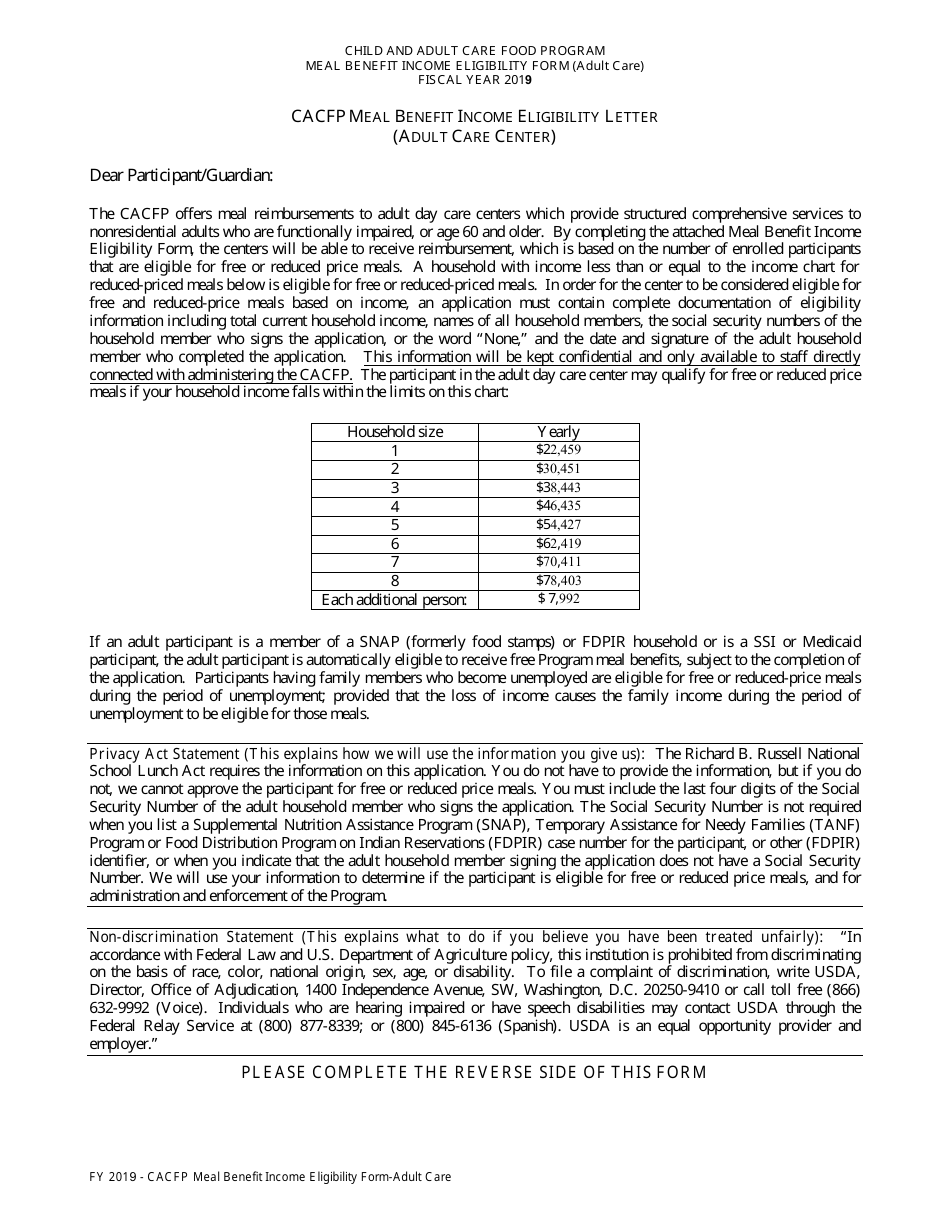 CHILD AND ADULT CARE FOOD PROGRAM
MEAL BENEFIT INCOME ELIGIBILITY FORM (Adult Care)
FISCAL YEAR 2019

CACFP MEAL BENEFIT INCOME ELIGIBILITY LETTER
(ADULT CARE CENTER)

Dear Participant/Guardian:

The CACFP offers meal reimbursements to adult day care centers which provide structured comprehensive services to nonresidential adults who are functionally impaired, or age 60 and older. By completing the attached Meal Benefit Income Eligibility Form, the centers will be able to receive reimbursement, which is based on the number of enrolled participants that are eligible for free or reduced price meals. A household with income less than or equal to the income chart for reduced-priced meals below is eligible for free or reduced-priced meals. In order for the center to be considered eligible for free and reduced-price meals based on income, an application must contain complete documentation of eligibility information including total current household income, names of all household members, the social security numbers of the household member who signs the application, or the word "None," and the date and signature of the adult household member who completed the application. This information will be kept confidential and only available to staff directly connected with administering the CACFP. The participant in the adult day care center may qualify for free or reduced price meals if your household income falls within the limits on this chart:

| Household size | Yearly |
|---|---|
| 1 | $22,459 |
| 2 | $30,451 |
| 3 | $38,443 |
| 4 | $46,435 |
| 5 | $54,427 |
| 6 | $62,419 |
| 7 | $70,411 |
| 8 | $78,403 |
| Each additional person: | $ 7,992 |

If an adult participant is a member of a SNAP (formerly food stamps) or FDPIR household or is a SSI or Medicaid participant, the adult participant is automatically eligible to receive free Program meal benefits, subject to the completion of the application. Participants having family members who become unemployed are eligible for free or reduced-price meals during the period of unemployment; provided that the loss of income causes the family income during the period of unemployment to be eligible for those meals.

Privacy Act Statement (This explains how we will use the information you give us): The Richard B. Russell National School Lunch Act requires the information on this application. You do not have to provide the information, but if you do not, we cannot approve the participant for free or reduced price meals. You must include the last four digits of the Social Security Number of the adult household member who signs the application. The Social Security Number is not required when you list a Supplemental Nutrition Assistance Program (SNAP), Temporary Assistance for Needy Families (TANF) Program or Food Distribution Program on Indian Reservations (FDPIR) case number for the participant, or other (FDPIR) identifier, or when you indicate that the adult household member signing the application does not have a Social Security Number. We will use your information to determine if the participant is eligible for free or reduced price meals, and for administration and enforcement of the Program.

Non-discrimination Statement (This explains what to do if you believe you have been treated unfairly): "In accordance with Federal Law and U.S. Department of Agriculture policy, this institution is prohibited from discriminating on the basis of race, color, national origin, sex, age, or disability. To file a complaint of discrimination, write USDA, Director, Office of Adjudication, 1400 Independence Avenue, SW, Washington, D.C. 20250-9410 or call toll free (866) 632-9992 (Voice). Individuals who are hearing impaired or have speech disabilities may contact USDA through the Federal Relay Service at (800) 877-8339; or (800) 845-6136 (Spanish). USDA is an equal opportunity provider and employer."

PLEASE COMPLETE THE REVERSE SIDE OF THIS FORM

FY 2019 - CACFP Meal Benefit Income Eligibility Form-Adult Care